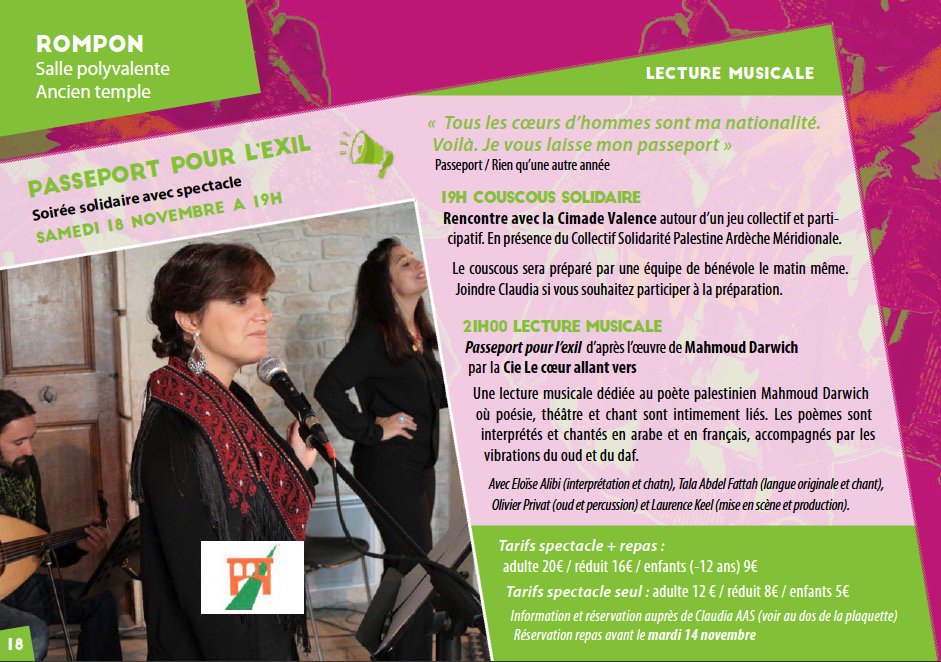 ROMPON
Salle polyvalente
Ancien temple

LECTURE MUSICALE

PASSEPORT POUR L'EXIL
Soirée solidaire avec spectacle
SAMEDI 18 NOVEMBRE A 19H

« Tous les cœurs d'hommes sont ma nationalité. Voilà. Je vous laisse mon passeport »
Passeport / Rien qu'une autre année

19H COUSCOUS SOLIDAIRE
Rencontre avec la Cimade Valence autour d'un jeu collectif et participatif. En présence du Collectif Solidarité Palestine Ardèche Méridionale.

Le couscous sera préparé par une équipe de bénévole le matin même. Joindre Claudia si vous souhaitez participer à la préparation.

21H00 LECTURE MUSICALE
Passeport pour l'exil d'après l'œuvre de Mahmoud Darwich par la Cie Le cœur allant vers

Une lecture musicale dédiée au poète palestinien Mahmoud Darwich où poésie, théâtre et chant sont intimement liés. Les poèmes sont interprétés et chantés en arabe et en français, accompagnés par les vibrations du oud et du daf.

Avec Eloïse Alibi (interprétation et chatn), Tala Abdel Fattah (langue originale et chant), Olivier Privat (oud et percussion) et Laurence Keel (mise en scène et production).

Tarifs spectacle + repas :
adulte 20€ / réduit 16€ / enfants (-12 ans) 9€
Tarifs spectacle seul : adulte 12 € / réduit 8€ / enfants 5€
Information et réservation auprès de Claudia AAS (voir au dos de la plaquette)
Réservation repas avant le mardi 14 novembre

18